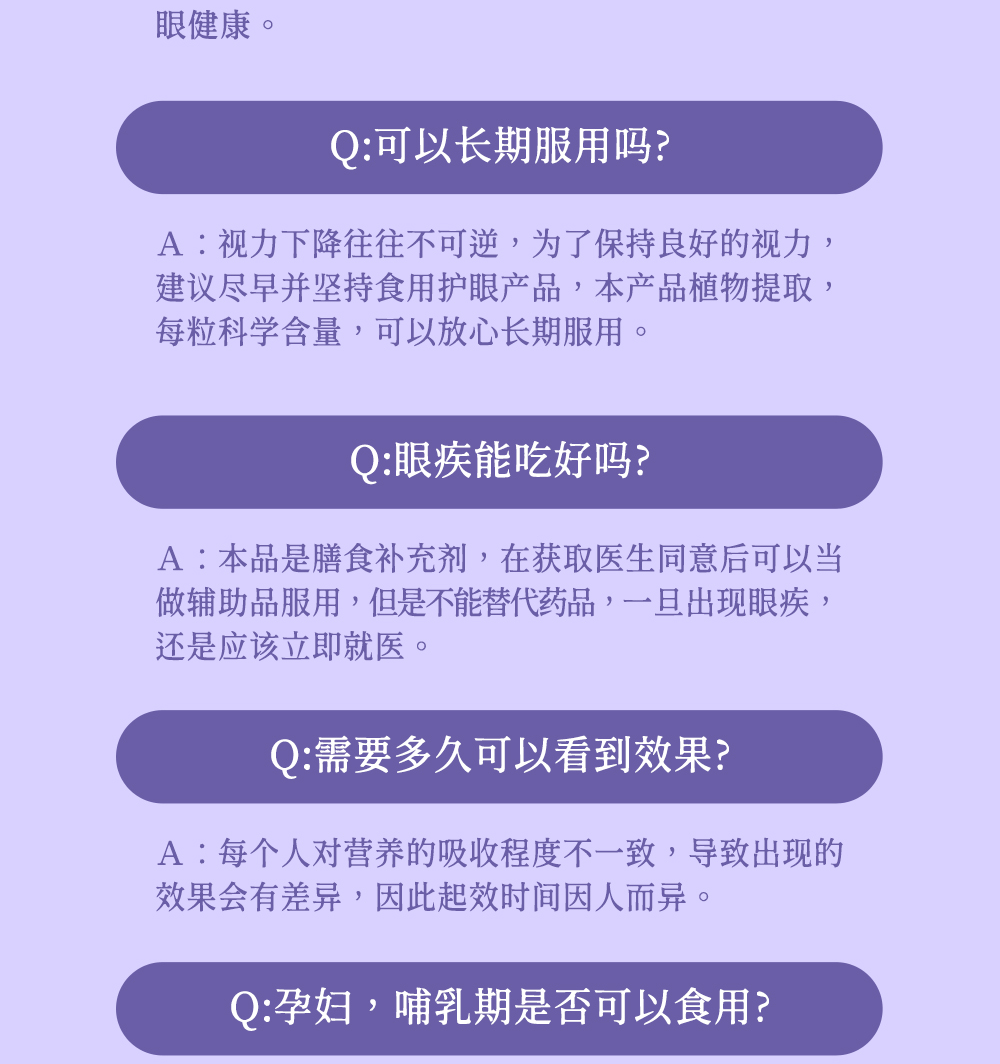 眼健康。

Q:可以长期服用吗?

A：视力下降往往不可逆，为了保持良好的视力，建议尽早并坚持食用护眼产品，本产品植物提取，每粒科学含量，可以放心长期服用。

Q:眼疾能吃好吗?

A：本品是膳食补充剂，在获取医生同意后可以当做辅助品服用，但是不能替代药品，一旦出现眼疾，还是应该立即就医。

Q:需要多久可以看到效果?

A：每个人对营养的吸收程度不一致，导致出现的效果会有差异，因此起效时间因人而异。

Q:孕妇，哺乳期是否可以食用?